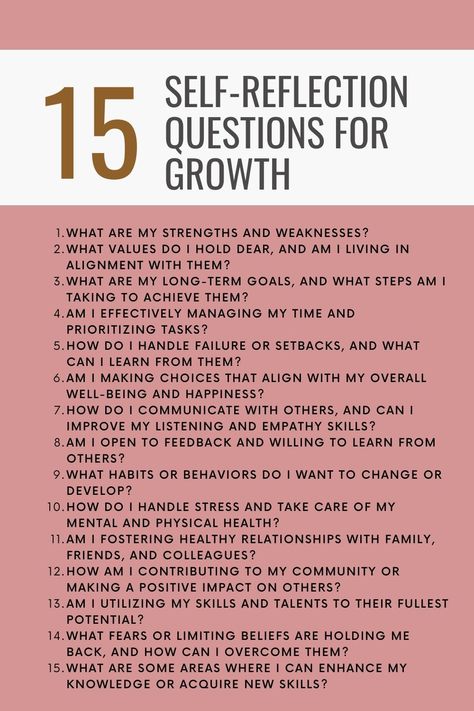 15 SELF-REFLECTION QUESTIONS FOR GROWTH

1. WHAT ARE MY STRENGTHS AND WEAKNESSES?
2. WHAT VALUES DO I HOLD DEAR, AND AM I LIVING IN ALIGNMENT WITH THEM?
3. WHAT ARE MY LONG-TERM GOALS, AND WHAT STEPS AM I TAKING TO ACHIEVE THEM?
4. AM I EFFECTIVELY MANAGING MY TIME AND PRIORITIZING TASKS?
5. HOW DO I HANDLE FAILURE OR SETBACKS, AND WHAT CAN I LEARN FROM THEM?
6. AM I MAKING CHOICES THAT ALIGN WITH MY OVERALL WELL-BEING AND HAPPINESS?
7. HOW DO I COMMUNICATE WITH OTHERS, AND CAN I IMPROVE MY LISTENING AND EMPATHY SKILLS?
8. AM I OPEN TO FEEDBACK AND WILLING TO LEARN FROM OTHERS?
9. WHAT HABITS OR BEHAVIORS DO I WANT TO CHANGE OR DEVELOP?
10. HOW DO I HANDLE STRESS AND TAKE CARE OF MY MENTAL AND PHYSICAL HEALTH?
11. AM I FOSTERING HEALTHY RELATIONSHIPS WITH FAMILY, FRIENDS, AND COLLEAGUES?
12. HOW AM I CONTRIBUTING TO MY COMMUNITY OR MAKING A POSITIVE IMPACT ON OTHERS?
13. AM I UTILIZING MY SKILLS AND TALENTS TO THEIR FULLEST POTENTIAL?
14. WHAT FEARS OR LIMITING BELIEFS ARE HOLDING ME BACK, AND HOW CAN I OVERCOME THEM?
15. WHAT ARE SOME AREAS WHERE I CAN ENHANCE MY KNOWLEDGE OR ACQUIRE NEW SKILLS?